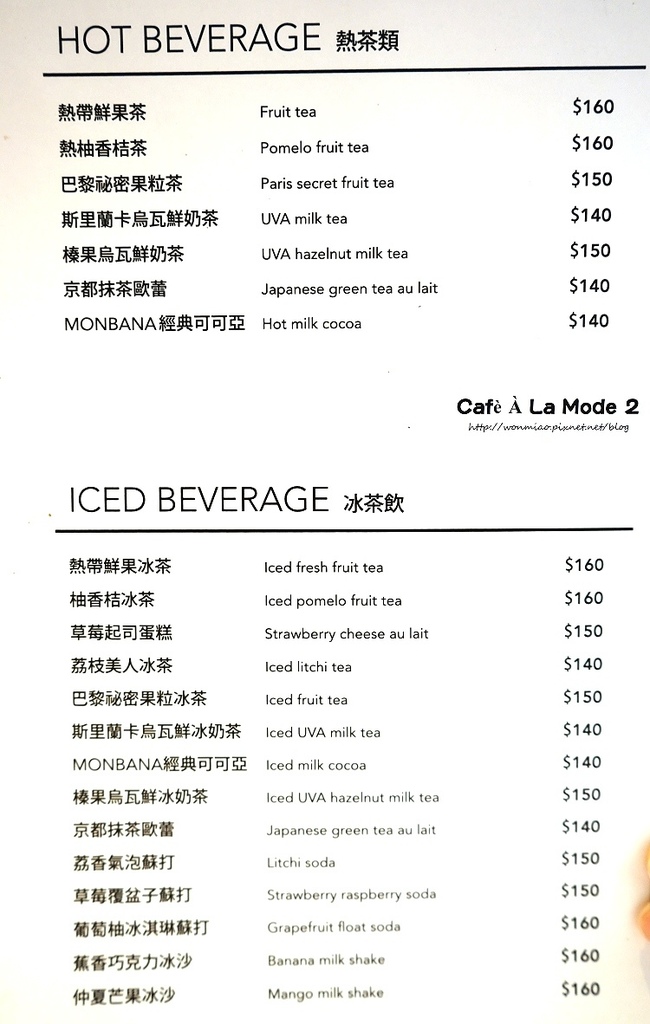 HOT BEVERAGE 熱茶類

| | | |
|---|---|---|
| 熱帶鮮果茶 | Fruit tea | $160 |
| 熱柚香桔茶 | Pomelo fruit tea | $160 |
| 巴黎祕密果粒茶 | Paris secret fruit tea | $150 |
| 斯里蘭卡烏瓦鮮奶茶 | UVA milk tea | $140 |
| 榛果烏瓦鮮奶茶 | UVA hazelnut milk tea | $150 |
| 京都抹茶歐蕾 | Japanese green tea au lait | $140 |
| MONBANA經典可可亞 | Hot milk cocoa | $140 |

Cafè À La Mode 2
http://wonmiao.pixnet.net/blog

ICED BEVERAGE 冰茶飲

| | | |
|---|---|---|
| 熱帶鮮果冰茶 | Iced fresh fruit tea | $160 |
| 柚香桔冰茶 | Iced pomelo fruit tea | $160 |
| 草莓起司蛋糕 | Strawberry cheese au lait | $150 |
| 荔枝美人冰茶 | Iced litchi tea | $140 |
| 巴黎祕密果粒冰茶 | Iced fruit tea | $150 |
| 斯里蘭卡烏瓦鮮冰奶茶 | Iced UVA milk tea | $140 |
| MONBANA經典可可亞 | Iced milk cocoa | $140 |
| 榛果烏瓦鮮冰奶茶 | Iced UVA hazelnut milk tea | $150 |
| 京都抹茶歐蕾 | Japanese green tea au lait | $140 |
| 荔香氣泡蘇打 | Litchi soda | $150 |
| 草莓覆盆子蘇打 | Strawberry raspberry soda | $150 |
| 葡萄柚冰淇琳蘇打 | Grapefruit float soda | $160 |
| 蕉香巧克力冰沙 | Banana milk shake | $160 |
| 仲夏芒果冰沙 | Mango milk shake | $160 |